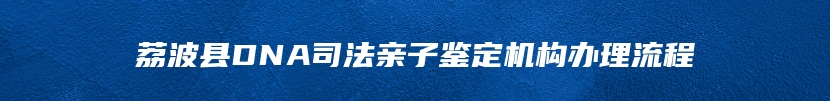 荔波县DNA司法亲子鉴定机构办理流程